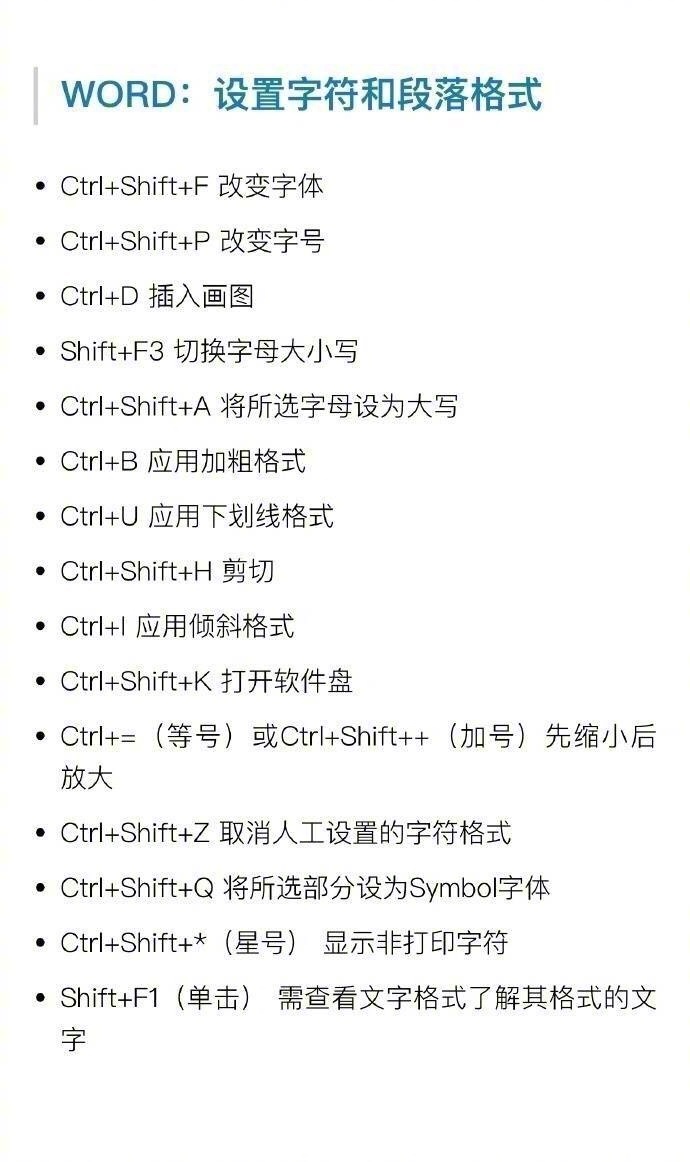 WORD：设置字符和段落格式

• Ctrl+Shift+F 改变字体
• Ctrl+Shift+P 改变字号
• Ctrl+D 插入画图
• Shift+F3 切换字母大小写
• Ctrl+Shift+A 将所选字母设为大写
• Ctrl+B 应用加粗格式
• Ctrl+U 应用下划线格式
• Ctrl+Shift+H 剪切
• Ctrl+I 应用倾斜格式
• Ctrl+Shift+K 打开软件盘
• Ctrl+=（等号）或Ctrl+Shift++（加号）先缩小后放大
• Ctrl+Shift+Z 取消人工设置的字符格式
• Ctrl+Shift+Q 将所选部分设为Symbol字体
• Ctrl+Shift+*（星号） 显示非打印字符
• Shift+F1（单击） 需查看文字格式了解其格式的文字